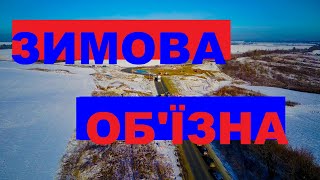 ЗИМОВА
ОБ'ЇЗНА